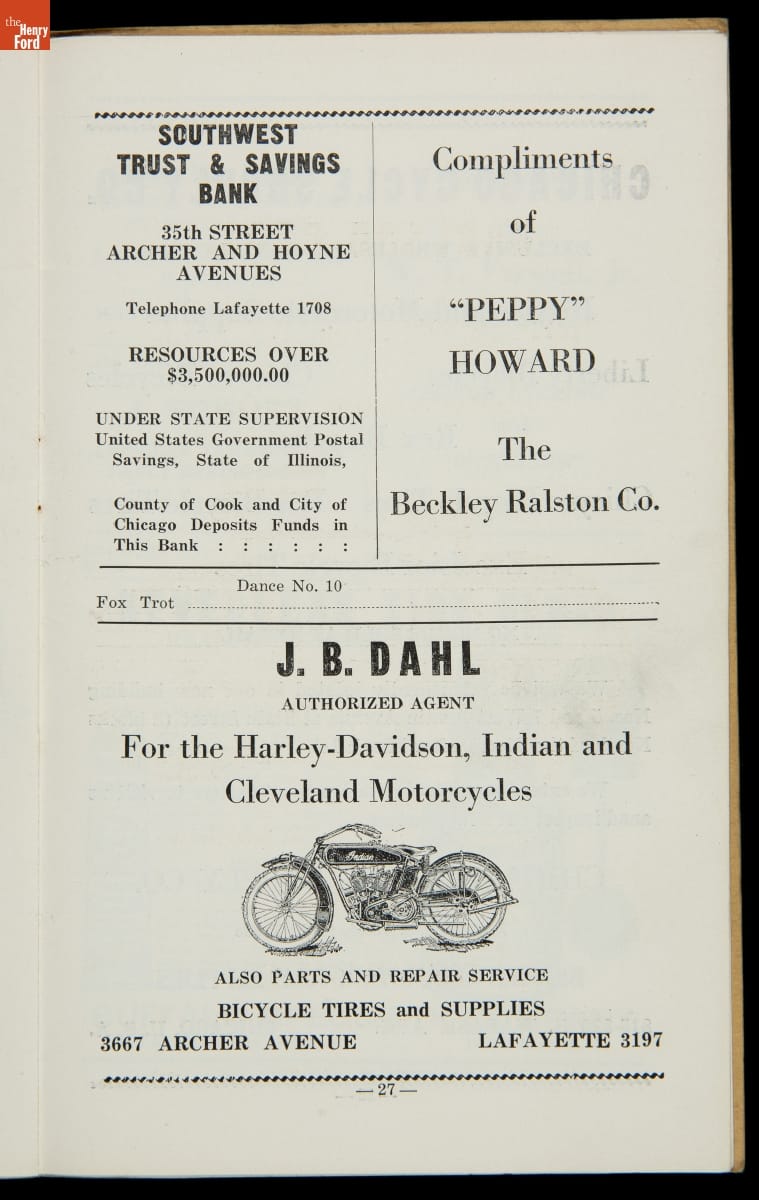 the Henry Ford

SOUTHWEST TRUST & SAVINGS BANK

35th STREET ARCHER AND HOYNE AVENUES

Telephone Lafayette 1708

RESOURCES OVER $3,500,000.00

UNDER STATE SUPERVISION United States Government Postal Savings, State of Illinois,

County of Cook and City of Chicago Deposits Funds in This Bank : : : : : :

Compliments of

"PEPPY" HOWARD

The Beckley Ralston Co.

Dance No. 10

Fox Trot

J. B. DAHL

AUTHORIZED AGENT

For the Harley-Davidson, Indian and Cleveland Motorcycles

Indian

ALSO PARTS AND REPAIR SERVICE

BICYCLE TIRES and SUPPLIES

3667 ARCHER AVENUE

LAFAYETTE 3197

—27—